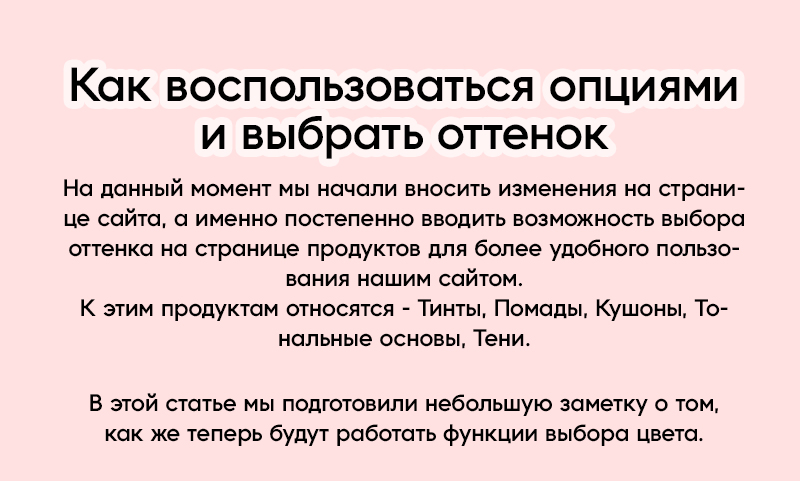 Как воспользоваться опциями и выбрать оттенок

На данный момент мы начали вносить изменения на странице сайта, а именно постепенно вводить возможность выбора оттенка на странице продуктов для более удобного пользования нашим сайтом.
К этим продуктам относятся - Тинты, Помады, Кушоны, Тональные основы, Тени.

В этой статье мы подготовили небольшую заметку о том, как же теперь будут работать функции выбора цвета.